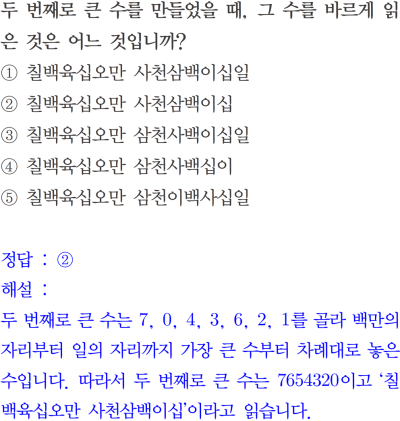 두 번째로 큰 수를 만들었을 때, 그 수를 바르게 읽은 것은 어느 것입니까?
① 칠백육십오만 사천삼백이십일
② 칠백육십오만 사천삼백이십
③ 칠백육십오만 삼천사백이십일
④ 칠백육십오만 삼천사백십이
⑤ 칠백육십오만 삼천이백사십일

정답 : ②
해설 :
두 번째로 큰 수는 7, 0, 4, 3, 6, 2, 1를 골라 백만의 자리부터 일의 자리까지 가장 큰 수부터 차례대로 놓은 수입니다. 따라서 두 번째로 큰 수는 7654320이고 '칠백육십오만 사천삼백이십'이라고 읽습니다.